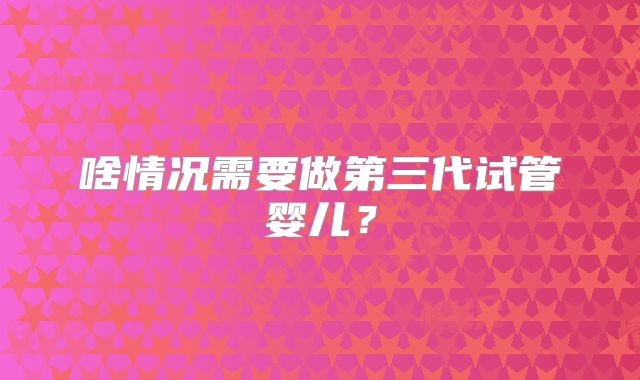 啥情况需要做第三代试管婴儿？